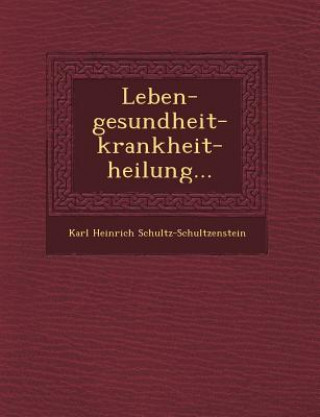 Leben-gesundheit-krankheit-heilung...

Karl Heinrich Schultz-Schultzenstein